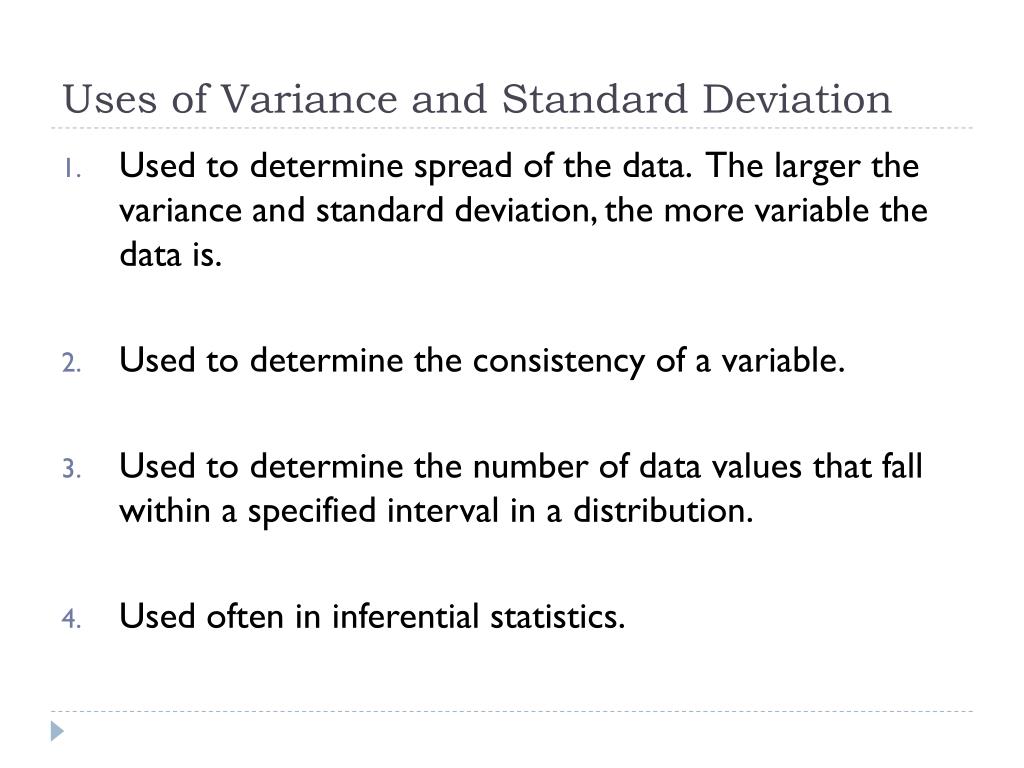 Uses of Variance and Standard Deviation

1. Used to determine spread of the data. The larger the variance and standard deviation, the more variable the data is.

2. Used to determine the consistency of a variable.

3. Used to determine the number of data values that fall within a specified interval in a distribution.

4. Used often in inferential statistics.